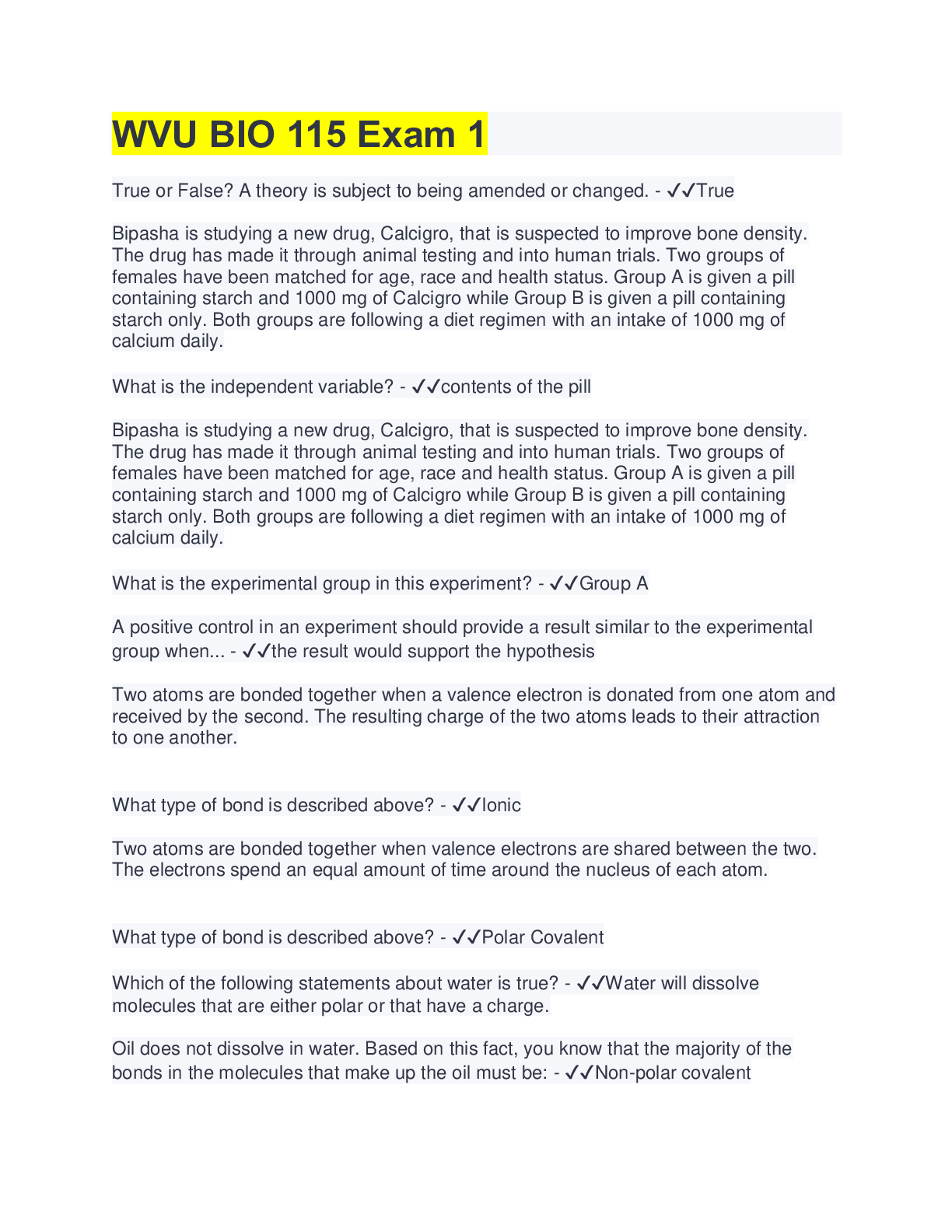 WVU BIO 115 Exam 1

True or False? A theory is subject to being amended or changed. - ✓✓True

Bipasha is studying a new drug, Calcigro, that is suspected to improve bone density. The drug has made it through animal testing and into human trials. Two groups of females have been matched for age, race and health status. Group A is given a pill containing starch and 1000 mg of Calcigro while Group B is given a pill containing starch only. Both groups are following a diet regimen with an intake of 1000 mg of calcium daily.

What is the independent variable? - ✓✓contents of the pill

Bipasha is studying a new drug, Calcigro, that is suspected to improve bone density. The drug has made it through animal testing and into human trials. Two groups of females have been matched for age, race and health status. Group A is given a pill containing starch and 1000 mg of Calcigro while Group B is given a pill containing starch only. Both groups are following a diet regimen with an intake of 1000 mg of calcium daily.

What is the experimental group in this experiment? - ✓✓Group A

A positive control in an experiment should provide a result similar to the experimental group when... - ✓✓the result would support the hypothesis

Two atoms are bonded together when a valence electron is donated from one atom and received by the second. The resulting charge of the two atoms leads to their attraction to one another.

What type of bond is described above? - ✓✓Ionic

Two atoms are bonded together when valence electrons are shared between the two. The electrons spend an equal amount of time around the nucleus of each atom.

What type of bond is described above? - ✓✓Polar Covalent

Which of the following statements about water is true? - ✓✓Water will dissolve molecules that are either polar or that have a charge.

Oil does not dissolve in water. Based on this fact, you know that the majority of the bonds in the molecules that make up the oil must be: - ✓✓Non-polar covalent